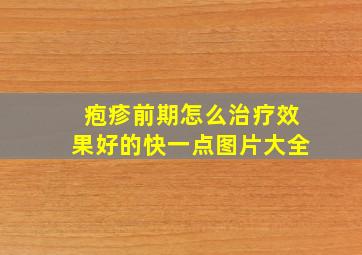 疱疹前期怎么治疗效果好的快一点图片大全